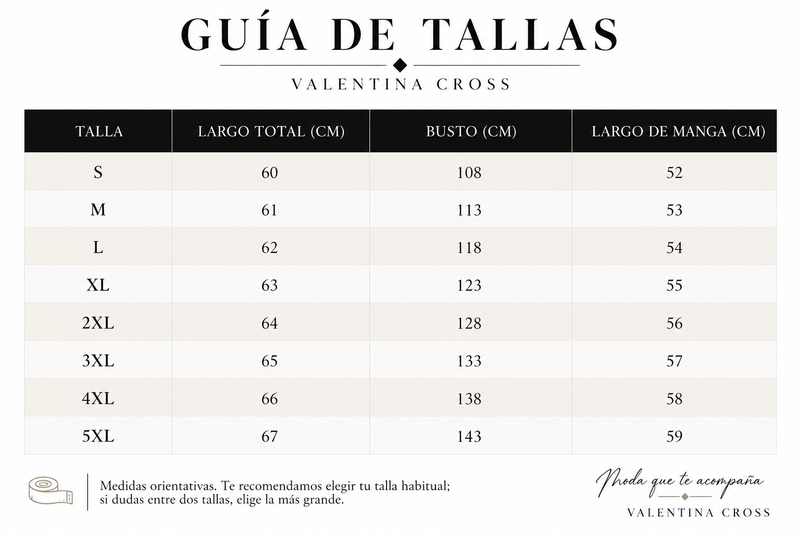 GUÍA DE TALLAS

VALENTINA CROSS

| TALLA | LARGO TOTAL (CM) | BUSTO (CM) | LARGO DE MANGA (CM) |
|---|---|---|---|
| S | 60 | 108 | 52 |
| M | 61 | 113 | 53 |
| L | 62 | 118 | 54 |
| XL | 63 | 123 | 55 |
| 2XL | 64 | 128 | 56 |
| 3XL | 65 | 133 | 57 |
| 4XL | 66 | 138 | 58 |
| 5XL | 67 | 143 | 59 |

Medidas orientativas. Te recomendamos elegir tu talla habitual; si dudas entre dos tallas, elige la más grande.

Moda que te acompaña

VALENTINA CROSS